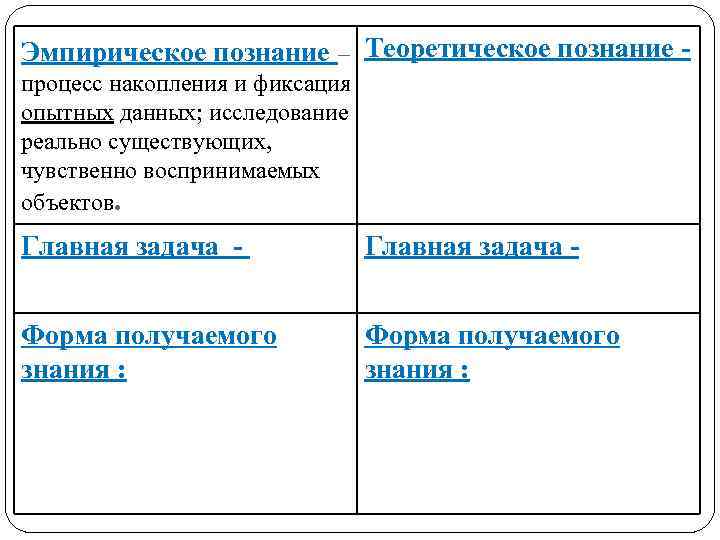 | Эмпирическое познание – процесс накопления и фиксация опытных данных; исследование реально существующих, чувственно воспринимаемых объектов. | Теоретическое познание - |
|---|---|
| Главная задача - | Главная задача - |
| Форма получаемого знания : | Форма получаемого знания : |